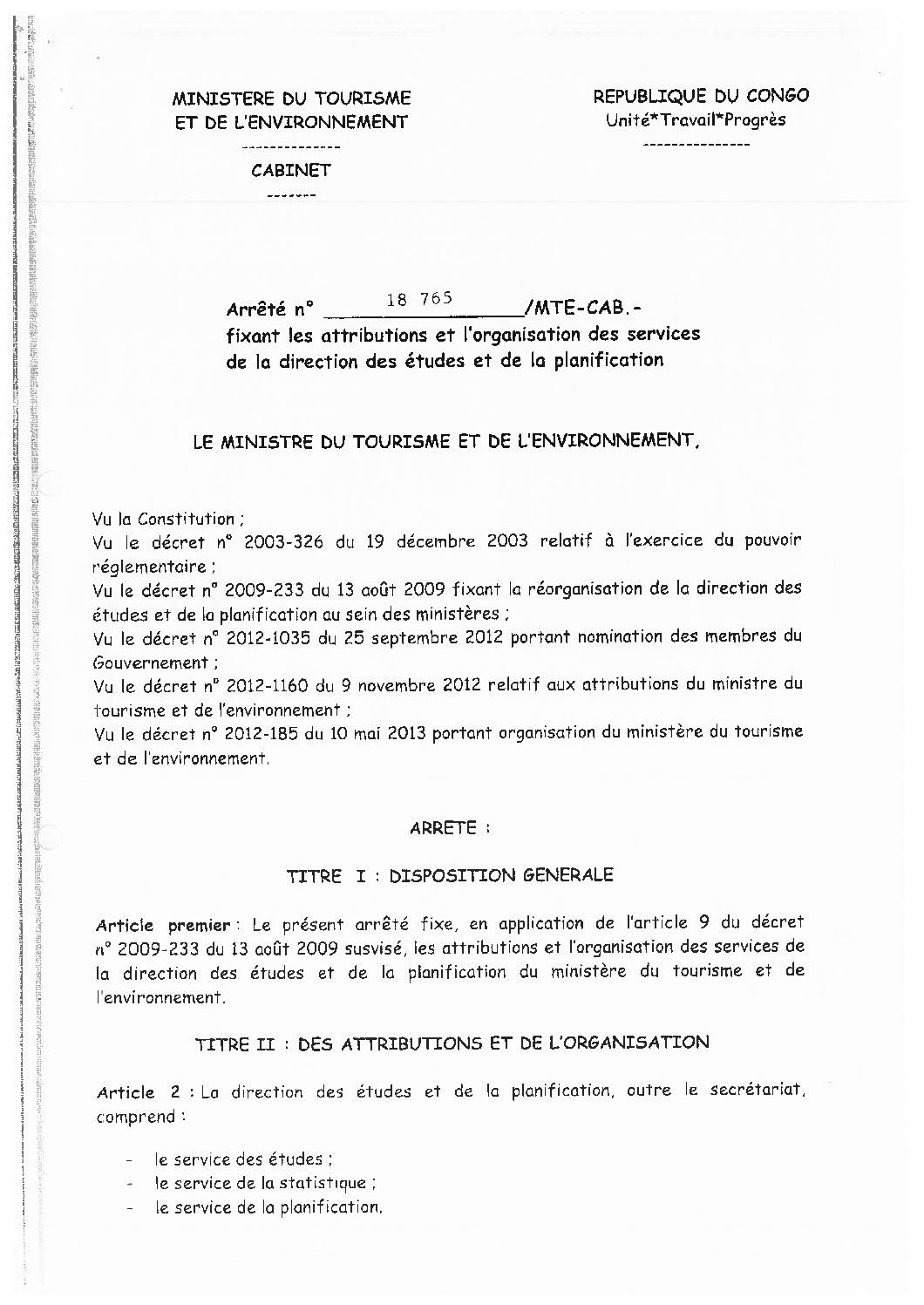 MINISTERE DU TOURISME
ET DE L'ENVIRONNEMENT
--------------
CABINET
-------

REPUBLIQUE DU CONGO
Unité*Travail*Progrès
---------------

Arrêté n° 18 765 /MTE-CAB.-
fixant les attributions et l'organisation des services de la direction des études et de la planification

LE MINISTRE DU TOURISME ET DE L'ENVIRONNEMENT,

Vu la Constitution ;
Vu le décret n° 2003-326 du 19 décembre 2003 relatif à l'exercice du pouvoir réglementaire ;
Vu le décret n° 2009-233 du 13 août 2009 fixant la réorganisation de la direction des études et de la planification au sein des ministères ;
Vu le décret n° 2012-1035 du 25 septembre 2012 portant nomination des membres du Gouvernement ;
Vu le décret n° 2012-1160 du 9 novembre 2012 relatif aux attributions du ministre du tourisme et de l'environnement ;
Vu le décret n° 2012-185 du 10 mai 2013 portant organisation du ministère du tourisme et de l'environnement.

ARRETE :

TITRE I : DISPOSITION GENERALE

Article premier : Le présent arrêté fixe, en application de l'article 9 du décret n° 2009-233 du 13 août 2009 susvisé, les attributions et l'organisation des services de la direction des études et de la planification du ministère du tourisme et de l'environnement.

TITRE II : DES ATTRIBUTIONS ET DE L'ORGANISATION

Article 2 : La direction des études et de la planification, outre le secrétariat, comprend :

- le service des études ;
- le service de la statistique ;
- le service de la planification.